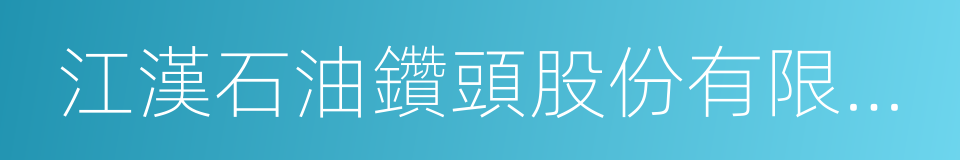 江漢石油鑽頭股份有限...